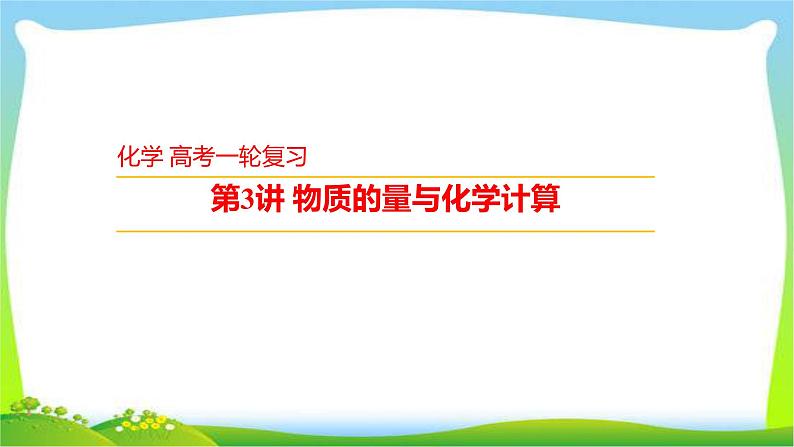 化学 高考一轮复习

第3讲 物质的量与化学计算